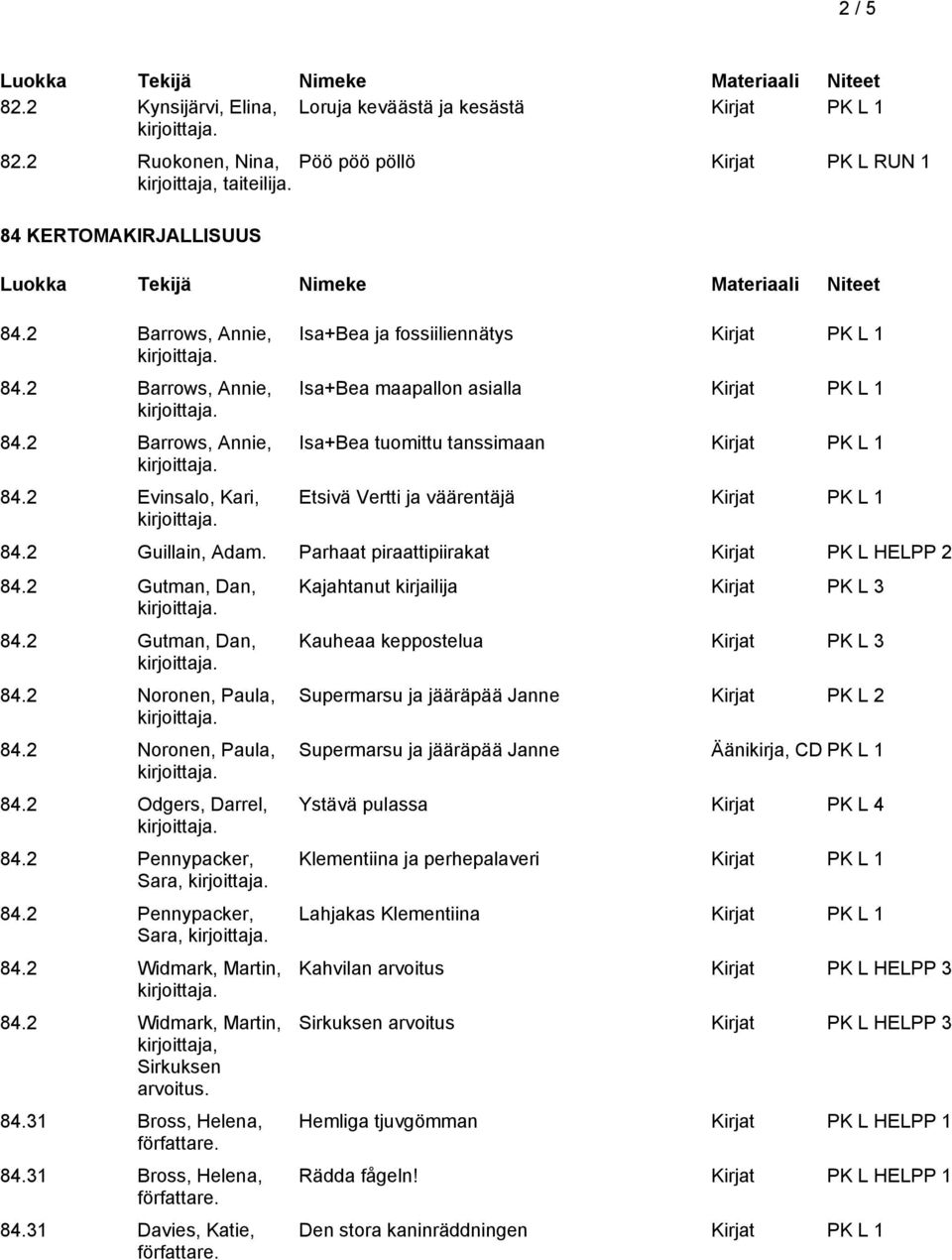 2 / 5

| Luokka | Tekijä | Nimeke | Materiaali | Niteet |
|---|---|---|---|---|
| 82.2 | Kynsijärvi, Elina, kirjoittaja. | Loruja keväästä ja kesästä | Kirjat | PK L 1 |
| 82.2 | Ruokonen, Nina, kirjoittaja, taiteilija. | Pöö pöö pöllö | Kirjat | PK L RUN 1 |

84 KERTOMAKIRJALLISUUS

| Luokka | Tekijä | Nimeke | Materiaali | Niteet |
|---|---|---|---|---|
| 84.2 | Barrows, Annie, kirjoittaja. | Isa+Bea ja fossiiliennätys | Kirjat | PK L 1 |
| 84.2 | Barrows, Annie, kirjoittaja. | Isa+Bea maapallon asialla | Kirjat | PK L 1 |
| 84.2 | Barrows, Annie, kirjoittaja. | Isa+Bea tuomittu tanssimaan | Kirjat | PK L 1 |
| 84.2 | Evinsalo, Kari, kirjoittaja. | Etsivä Vertti ja väärentäjä | Kirjat | PK L 1 |
| 84.2 | Guillain, Adam. | Parhaat piraattipiirakat | Kirjat | PK L HELPP 2 |
| 84.2 | Gutman, Dan, kirjoittaja. | Kajahtanut kirjailija | Kirjat | PK L 3 |
| 84.2 | Gutman, Dan, kirjoittaja. | Kauheaa keppostelua | Kirjat | PK L 3 |
| 84.2 | Noronen, Paula, kirjoittaja. | Supermarsu ja jääräpää Janne | Kirjat | PK L 2 |
| 84.2 | Noronen, Paula, kirjoittaja. | Supermarsu ja jääräpää Janne | Äänikirja, CD | PK L 1 |
| 84.2 | Odgers, Darrel, kirjoittaja. | Ystävä pulassa | Kirjat | PK L 4 |
| 84.2 | Pennypacker, Sara, kirjoittaja. | Klementiina ja perhepalaveri | Kirjat | PK L 1 |
| 84.2 | Pennypacker, Sara, kirjoittaja. | Lahjakas Klementiina | Kirjat | PK L 1 |
| 84.2 | Widmark, Martin, kirjoittaja. | Kahvilan arvoitus | Kirjat | PK L HELPP 3 |
| 84.2 | Widmark, Martin, kirjoittaja, Sirkuksen arvoitus. | Sirkuksen arvoitus | Kirjat | PK L HELPP 3 |
| 84.31 | Bross, Helena, författare. | Hemliga tjuvgömman | Kirjat | PK L HELPP 1 |
| 84.31 | Bross, Helena, författare. | Rädda fågeln! | Kirjat | PK L HELPP 1 |
| 84.31 | Davies, Katie, författare. | Den stora kaninräddningen | Kirjat | PK L 1 |